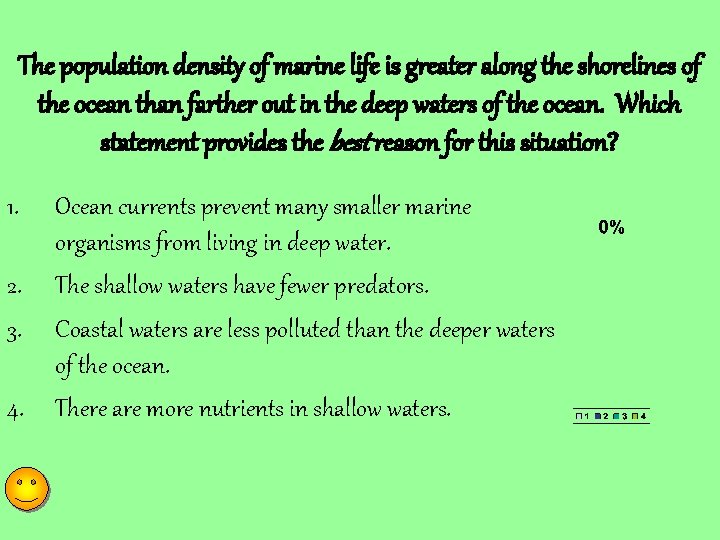 The population density of marine life is greater along the shorelines of the ocean than farther out in the deep waters of the ocean. Which statement provides the best reason for this situation?

1. Ocean currents prevent many smaller marine organisms from living in deep water.
2. The shallow waters have fewer predators.
3. Coastal waters are less polluted than the deeper waters of the ocean.
4. There are more nutrients in shallow waters.

0%

1 2 3 4